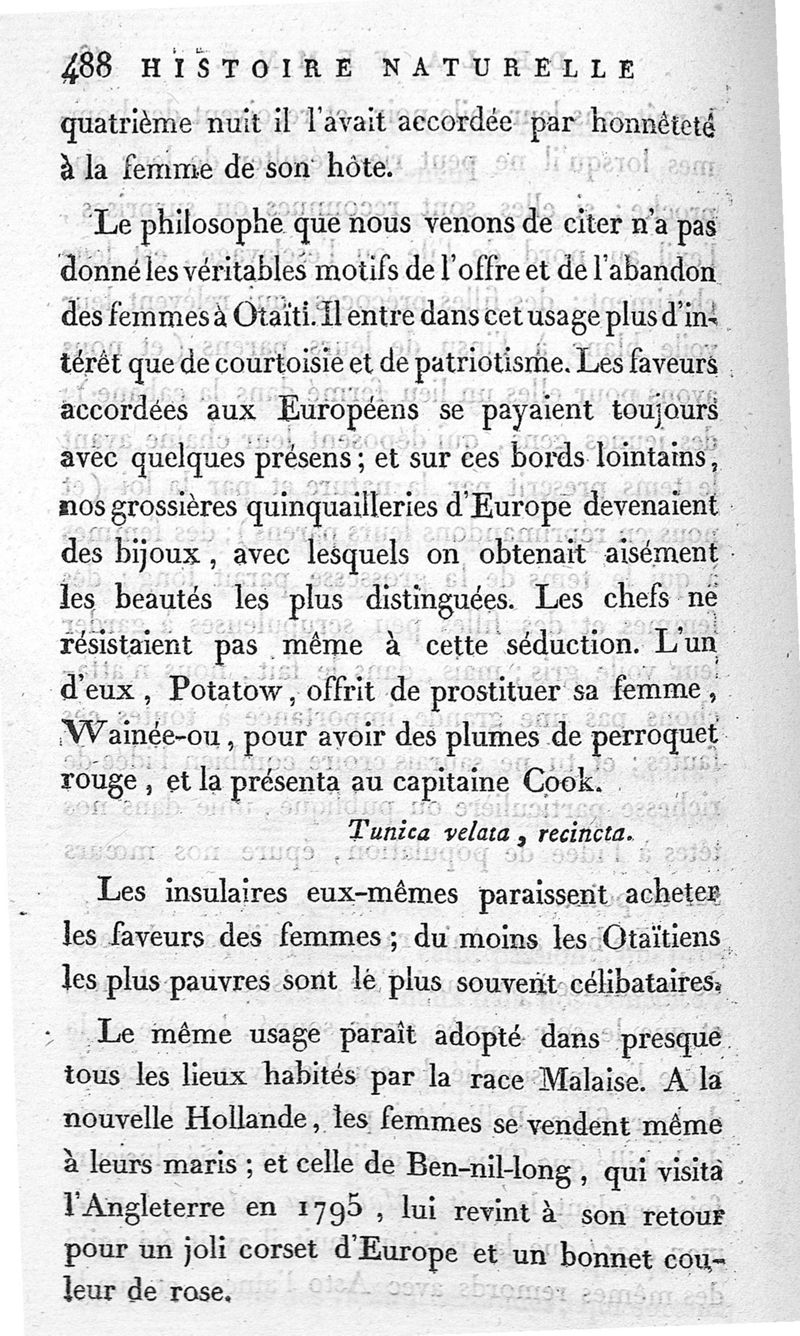 488 HISTOIRE NATURELLE

quatrième nuit il l'avait accordée par honnêteté à la femme de son hôte.

Le philosophe que nous venons de citer n'a pas donné les véritables motifs de l'offre et de l'abandon des femmes à Otaïti. Il entre dans cet usage plus d'intérêt que de courtoisie et de patriotisme. Les faveurs accordées aux Européens se payaient toujours avec quelques présens; et sur ces bords lointains, nos grossières quinquailleries d'Europe devenaient des bijoux, avec lesquels on obtenait aisément les beautés les plus distinguées. Les chefs ne résistaient pas même à cette séduction. L'un d'eux, Potatow, offrit de prostituer sa femme, Wainée-ou, pour avoir des plumes de perroquet rouge, et la présenta au capitaine Cook.

Tunica velata, recincta.

Les insulaires eux-mêmes paraissent acheter les faveurs des femmes; du moins les Otaïtiens les plus pauvres sont le plus souvent célibataires.

Le même usage paraît adopté dans presque tous les lieux habités par la race Malaise. A la nouvelle Hollande, les femmes se vendent même à leurs maris; et celle de Ben-nil-long, qui visita l'Angleterre en 1795, lui revint à son retour pour un joli corset d'Europe et un bonnet couleur de rose.